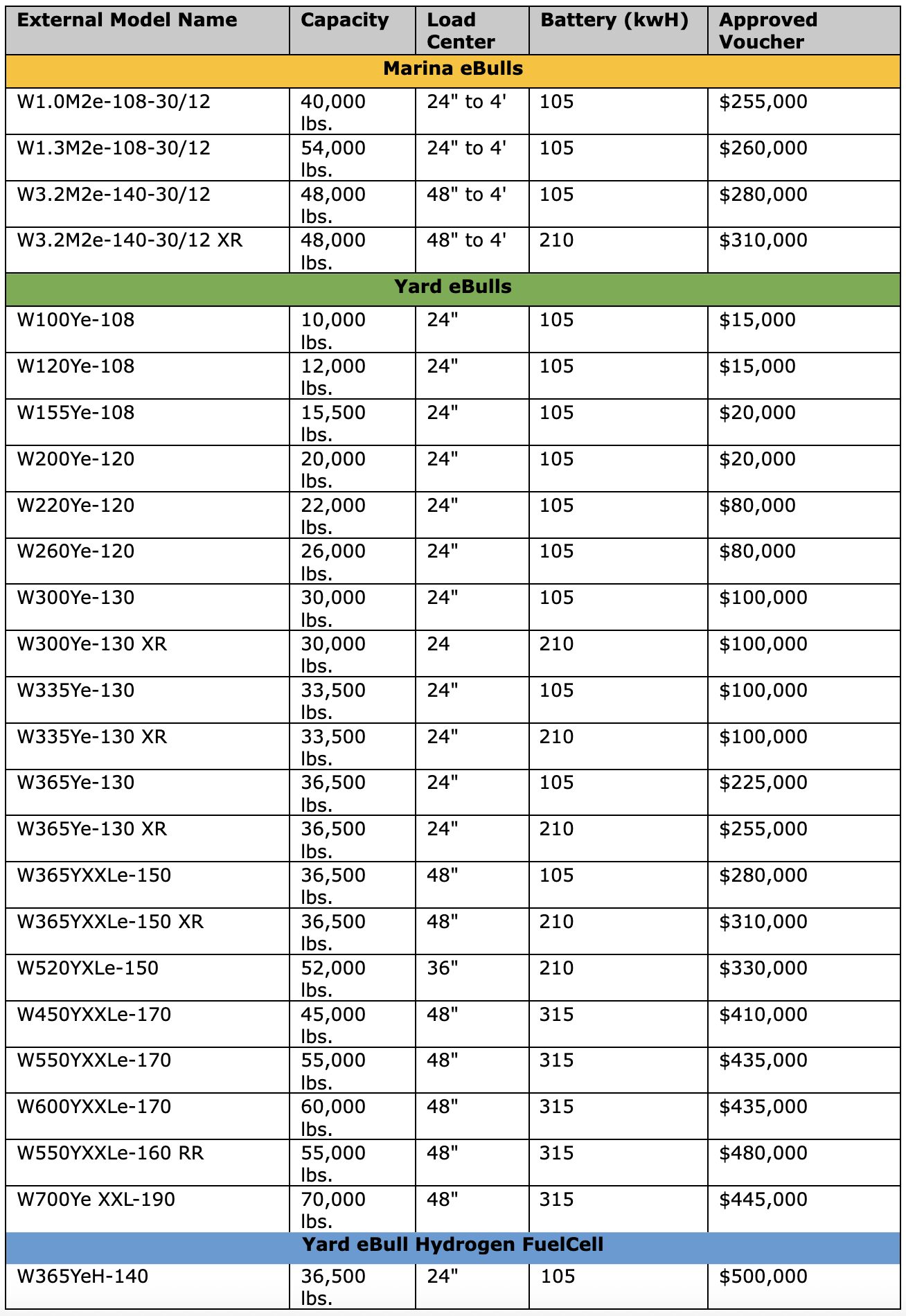 | External Model Name | Capacity | Load Center | Battery (kwH) | Approved Voucher |
|---|---|---|---|---|
| Marina eBulls | | | | |
| W1.0M2e-108-30/12 | 40,000 lbs. | 24" to 4' | 105 | $255,000 |
| W1.3M2e-108-30/12 | 54,000 lbs. | 24" to 4' | 105 | $260,000 |
| W3.2M2e-140-30/12 | 48,000 lbs. | 48" to 4' | 105 | $280,000 |
| W3.2M2e-140-30/12 XR | 48,000 lbs. | 48" to 4' | 210 | $310,000 |
| Yard eBulls | | | | |
| W100Ye-108 | 10,000 lbs. | 24" | 105 | $15,000 |
| W120Ye-108 | 12,000 lbs. | 24" | 105 | $15,000 |
| W155Ye-108 | 15,500 lbs. | 24" | 105 | $20,000 |
| W200Ye-120 | 20,000 lbs. | 24" | 105 | $20,000 |
| W220Ye-120 | 22,000 lbs. | 24" | 105 | $80,000 |
| W260Ye-120 | 26,000 lbs. | 24" | 105 | $80,000 |
| W300Ye-130 | 30,000 lbs. | 24" | 105 | $100,000 |
| W300Ye-130 XR | 30,000 lbs. | 24 | 210 | $100,000 |
| W335Ye-130 | 33,500 lbs. | 24" | 105 | $100,000 |
| W335Ye-130 XR | 33,500 lbs. | 24" | 210 | $100,000 |
| W365Ye-130 | 36,500 lbs. | 24" | 105 | $225,000 |
| W365Ye-130 XR | 36,500 lbs. | 24" | 210 | $255,000 |
| W365YXXLe-150 | 36,500 lbs. | 48" | 105 | $280,000 |
| W365YXXLe-150 XR | 36,500 lbs. | 48" | 210 | $310,000 |
| W520YXLe-150 | 52,000 lbs. | 36" | 210 | $330,000 |
| W450YXXLe-170 | 45,000 lbs. | 48" | 315 | $410,000 |
| W550YXXLe-170 | 55,000 lbs. | 48" | 315 | $435,000 |
| W600YXXLe-170 | 60,000 lbs. | 48" | 315 | $435,000 |
| W550YXXLe-160 RR | 55,000 lbs. | 48" | 315 | $480,000 |
| W700Ye XXL-190 | 70,000 lbs. | 48" | 315 | $445,000 |
| Yard eBull Hydrogen FuelCell | | | | |
| W365YeH-140 | 36,500 lbs. | 24" | 105 | $500,000 |